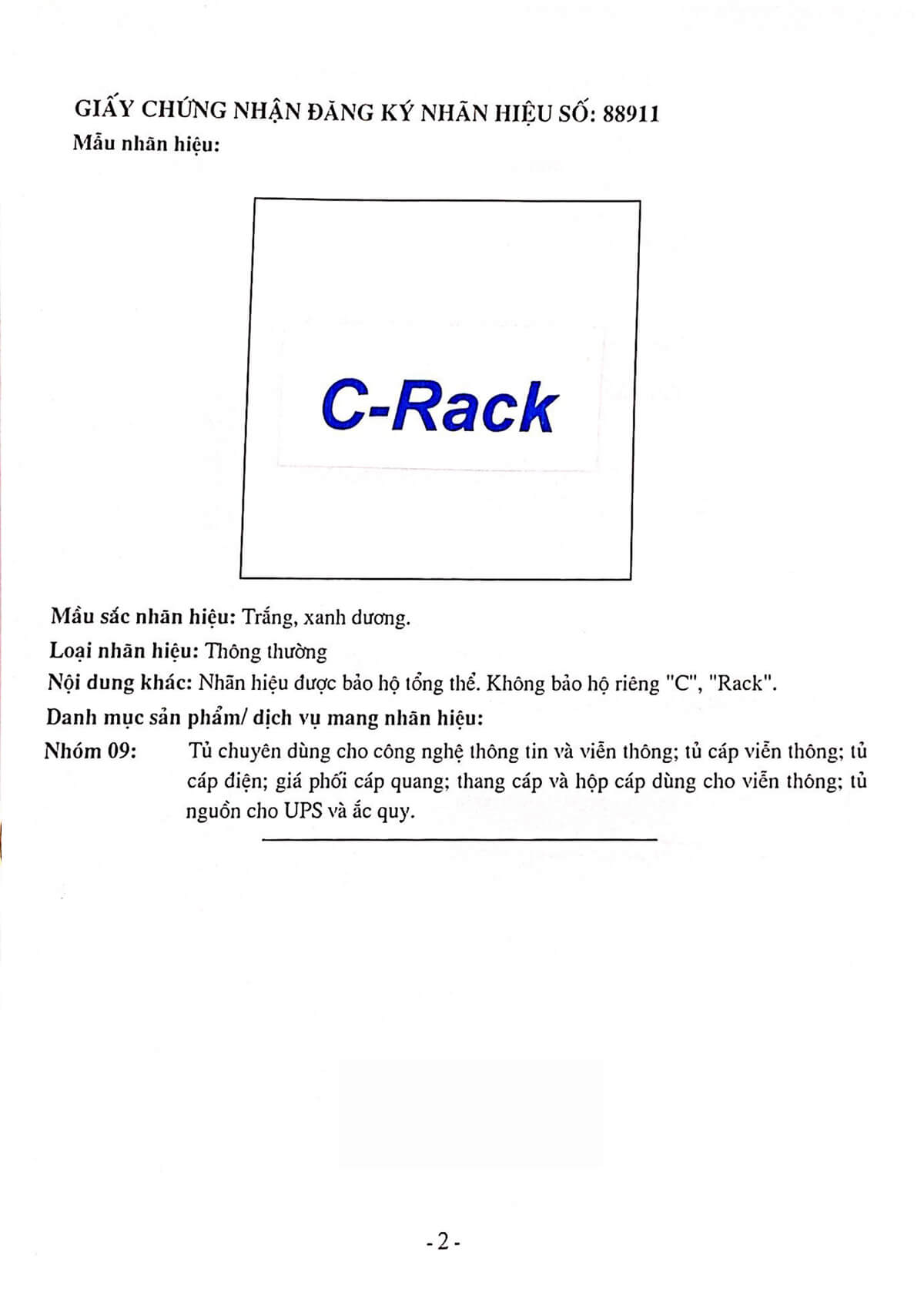 GIẤY CHỨNG NHẬN ĐĂNG KÝ NHÃN HIỆU SỐ: 88911

Mẫu nhãn hiệu:

C-Rack

Mầu sắc nhãn hiệu: Trắng, xanh dương.

Loại nhãn hiệu: Thông thường

Nội dung khác: Nhãn hiệu được bảo hộ tổng thể. Không bảo hộ riêng "C", "Rack".

Danh mục sản phẩm/ dịch vụ mang nhãn hiệu:

Nhóm 09: Tủ chuyên dùng cho công nghệ thông tin và viễn thông; tủ cáp viễn thông; tủ cáp điện; giá phối cáp quang; thang cáp và hộp cáp dùng cho viễn thông; tủ nguồn cho UPS và ắc quy.

- 2 -